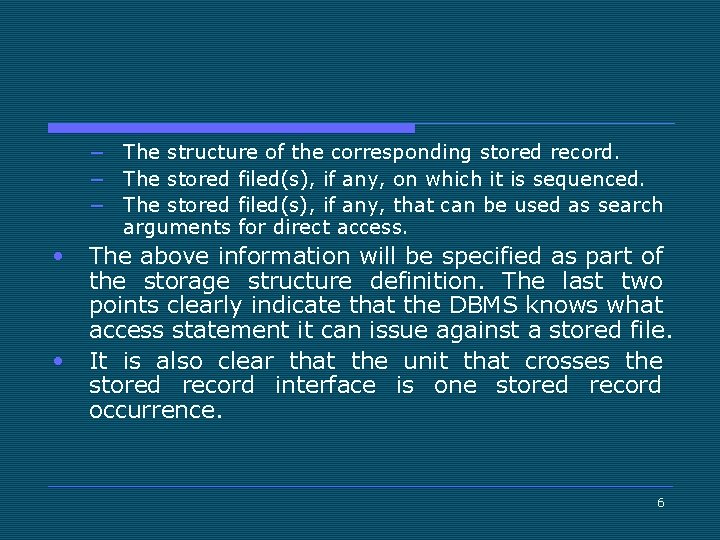 – The structure of the corresponding stored record.
– The stored filed(s), if any, on which it is sequenced.
– The stored filed(s), if any, that can be used as search arguments for direct access.

• The above information will be specified as part of the storage structure definition. The last two points clearly indicate that the DBMS knows what access statement it can issue against a stored file.

• It is also clear that the unit that crosses the stored record interface is one stored record occurrence.

6